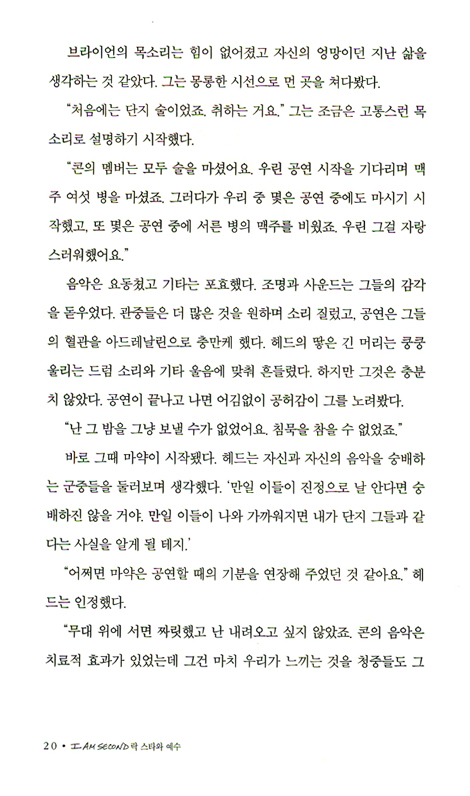 브라이언의 목소리는 힘이 없어졌고 자신의 엉망이던 지난 삶을 생각하는 것 같았다. 그는 몽롱한 시선으로 먼 곳을 쳐다봤다.

"처음에는 단지 술이었죠. 취하는 거요." 그는 조금은 고통스런 목소리로 설명하기 시작했다.

"콘의 멤버는 모두 술을 마셨어요. 우린 공연 시작을 기다리며 맥주 여섯 병을 마셨죠. 그러다가 우리 중 몇은 공연 중에도 마시기 시작했고, 또 몇은 공연 중에 서른 병의 맥주를 비웠죠. 우린 그걸 자랑스러워했어요."

음악은 요동쳤고 기타는 포효했다. 조명과 사운드는 그들의 감각을 돋우었다. 관중들은 더 많은 것을 원하며 소리 질렀고, 공연은 그들의 혈관을 아드레날린으로 충만케 했다. 헤드의 땋은 긴 머리는 쿵쿵 울리는 드럼 소리와 기타 울음에 맞춰 흔들렸다. 하지만 그것은 충분치 않았다. 공연이 끝나고 나면 어김없이 공허감이 그를 노려봤다.

"난 그 밤을 그냥 보낼 수가 없었어요. 침묵을 참을 수 없었죠."

바로 그때 마약이 시작됐다. 헤드는 자신과 자신의 음악을 숭배하는 군중들을 둘러보며 생각했다. '만일 이들이 진정으로 날 안다면 숭배하진 않을 거야. 만일 이들이 나와 가까워지면 내가 단지 그들과 같다는 사실을 알게 될 테지.'

"어쩌면 마약은 공연할 때의 기분을 연장해 주었던 것 같아요." 헤드는 인정했다.

"무대 위에 서면 짜릿했고 난 내려오고 싶지 않았죠. 콘의 음악은 치료적 효과가 있었는데 그건 마치 우리가 느끼는 것을 청중들도 그

20 • I AM SECOND 락 스타와 예수